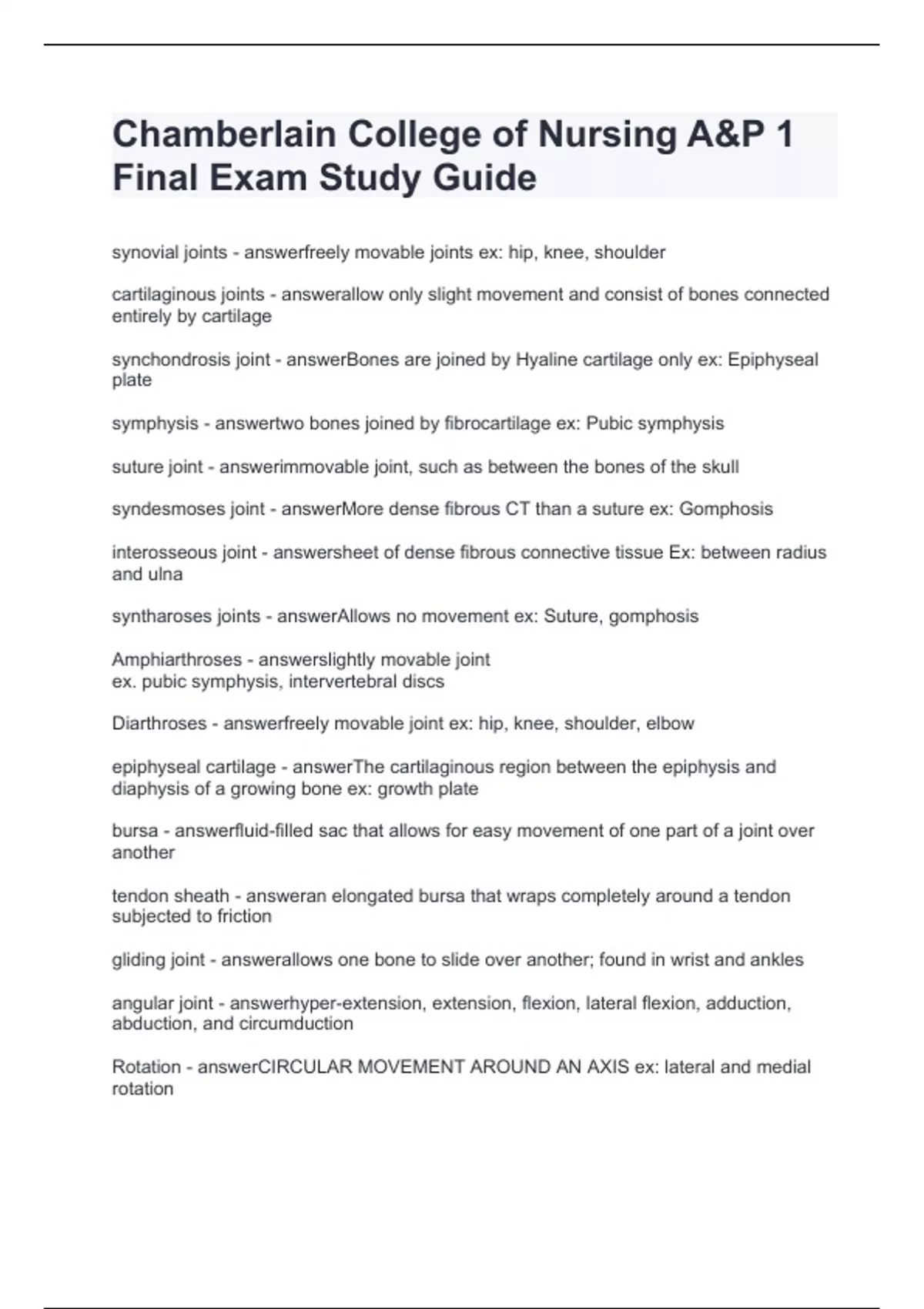 Chamberlain College of Nursing A&P 1 Final Exam Study Guide

synovial joints - answerfreely movable joints ex: hip, knee, shoulder

cartilaginous joints - answerallow only slight movement and consist of bones connected entirely by cartilage

synchondrosis joint - answerBones are joined by Hyaline cartilage only ex: Epiphyseal plate

symphysis - answertwo bones joined by fibrocartilage ex: Pubic symphysis

suture joint - answerimmovable joint, such as between the bones of the skull

syndesmoses joint - answerMore dense fibrous CT than a suture ex: Gomphosis

interosseous joint - answersheet of dense fibrous connective tissue Ex: between radius and ulna

syntharoses joints - answerAllows no movement ex: Suture, gomphosis

Amphiarthroses - answerslightly movable joint
ex. pubic symphysis, intervertebral discs

Diarthroses - answerfreely movable joint ex: hip, knee, shoulder, elbow

epiphyseal cartilage - answerThe cartilaginous region between the epiphysis and diaphysis of a growing bone ex: growth plate

bursa - answerfluid-filled sac that allows for easy movement of one part of a joint over another

tendon sheath - answeran elongated bursa that wraps completely around a tendon subjected to friction

gliding joint - answerallows one bone to slide over another; found in wrist and ankles

angular joint - answerhyper-extension, extension, flexion, lateral flexion, adduction, abduction, and circumduction

Rotation - answerCIRCULAR MOVEMENT AROUND AN AXIS ex: lateral and medial rotation